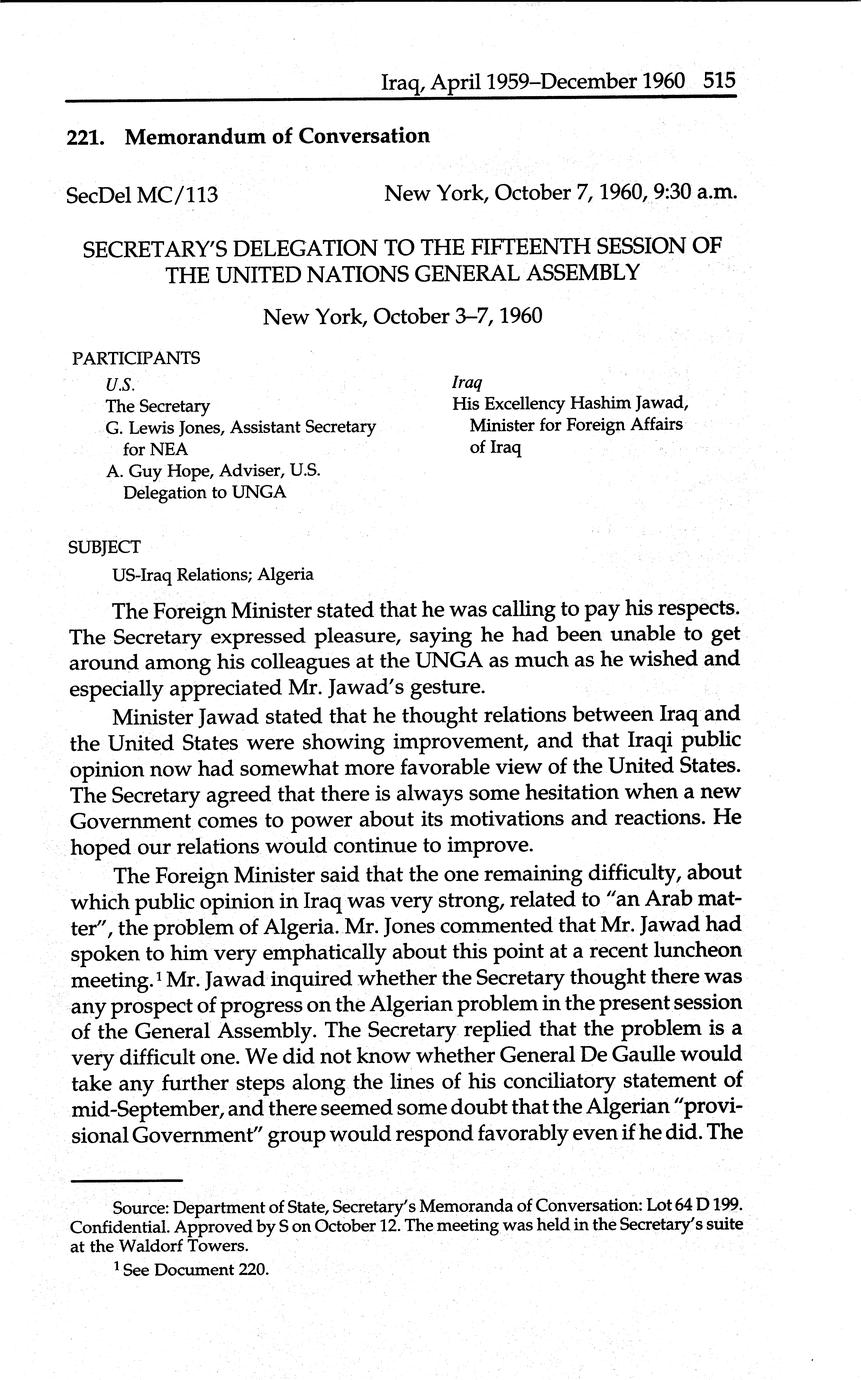 Iraq, April 1959–December 1960 515

221. Memorandum of Conversation

SecDel MC/113 New York, October 7, 1960, 9:30 a.m.

SECRETARY'S DELEGATION TO THE FIFTEENTH SESSION OF THE UNITED NATIONS GENERAL ASSEMBLY

New York, October 3–7, 1960

PARTICIPANTS

U.S.
The Secretary
G. Lewis Jones, Assistant Secretary for NEA
A. Guy Hope, Adviser, U.S. Delegation to UNGA

Iraq
His Excellency Hashim Jawad, Minister for Foreign Affairs of Iraq

SUBJECT

US-Iraq Relations; Algeria

The Foreign Minister stated that he was calling to pay his respects. The Secretary expressed pleasure, saying he had been unable to get around among his colleagues at the UNGA as much as he wished and especially appreciated Mr. Jawad's gesture.

Minister Jawad stated that he thought relations between Iraq and the United States were showing improvement, and that Iraqi public opinion now had somewhat more favorable view of the United States. The Secretary agreed that there is always some hesitation when a new Government comes to power about its motivations and reactions. He hoped our relations would continue to improve.

The Foreign Minister said that the one remaining difficulty, about which public opinion in Iraq was very strong, related to "an Arab matter", the problem of Algeria. Mr. Jones commented that Mr. Jawad had spoken to him very emphatically about this point at a recent luncheon meeting.$^1$ Mr. Jawad inquired whether the Secretary thought there was any prospect of progress on the Algerian problem in the present session of the General Assembly. The Secretary replied that the problem is a very difficult one. We did not know whether General De Gaulle would take any further steps along the lines of his conciliatory statement of mid-September, and there seemed some doubt that the Algerian "provisional Government" group would respond favorably even if he did. The

Source: Department of State, Secretary's Memoranda of Conversation: Lot 64 D 199. Confidential. Approved by S on October 12. The meeting was held in the Secretary's suite at the Waldorf Towers.

$^1$ See Document 220.